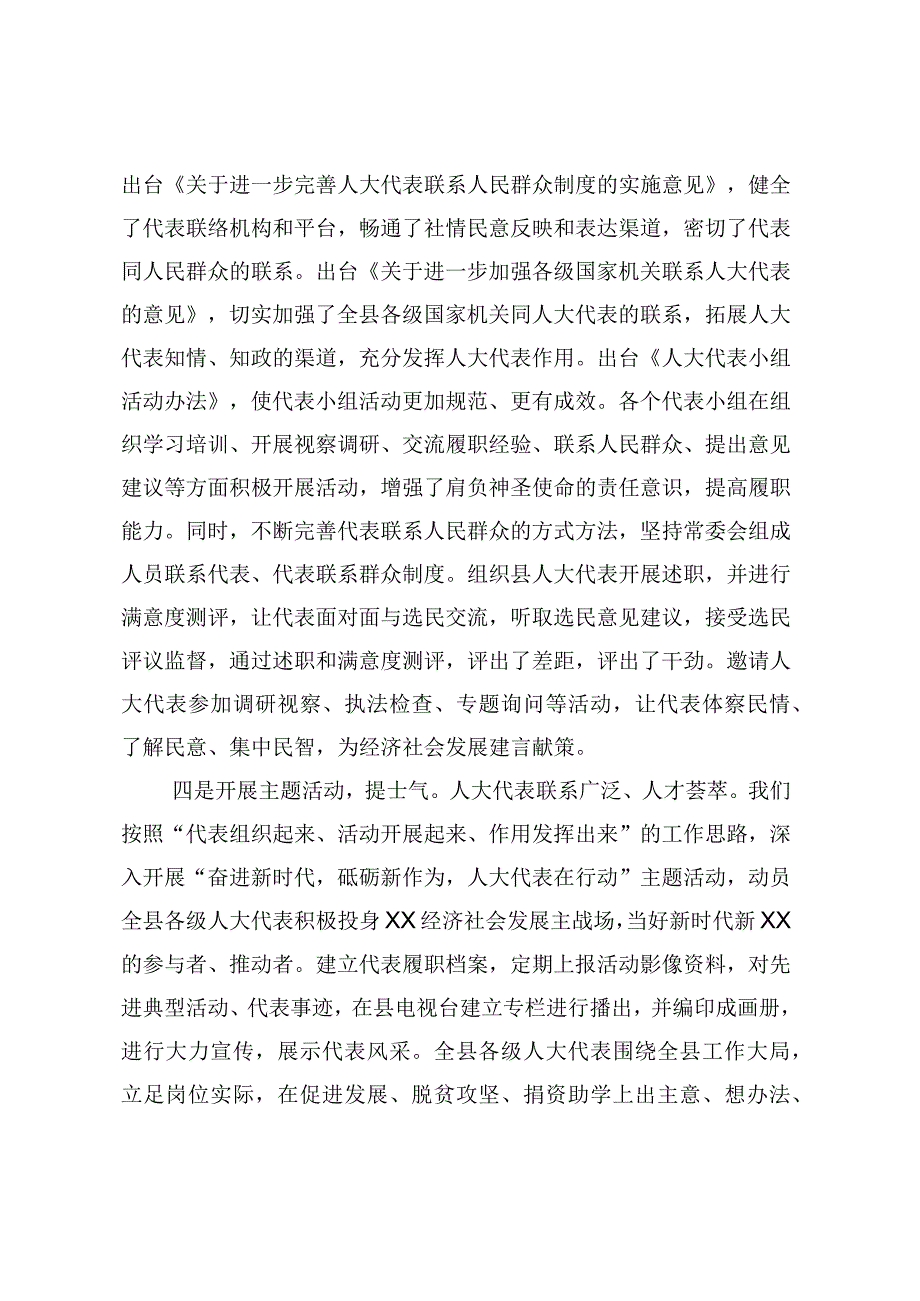 出台《关于进一步完善人大代表联系人民群众制度的实施意见》，健全了代表联络机构和平台，畅通了社情民意反映和表达渠道，密切了代表同人民群众的联系。出台《关于进一步加强各级国家机关联系人大代表的意见》，切实加强了全县各级国家机关同人大代表的联系，拓展人大代表知情、知政的渠道，充分发挥人大代表作用。出台《人大代表小组活动办法》，使代表小组活动更加规范、更有成效。各个代表小组在组织学习培训、开展视察调研、交流履职经验、联系人民群众、提出意见建议等方面积极开展活动，增强了肩负神圣使命的责任意识，提高履职能力。同时，不断完善代表联系人民群众的方式方法，坚持常委会组成人员联系代表、代表联系群众制度。组织县人大代表开展述职，并进行满意度测评，让代表面对面与选民交流，听取选民意见建议，接受选民评议监督，通过述职和满意度测评，评出了差距，评出了干劲。邀请人大代表参加调研视察、执法检查、专题询问等活动，让代表体察民情、了解民意、集中民智，为经济社会发展建言献策。

四是开展主题活动，提士气。人大代表联系广泛、人才荟萃。我们按照“代表组织起来、活动开展起来、作用发挥出来”的工作思路，深入开展“奋进新时代，砥砺新作为，人大代表在行动”主题活动，动员全县各级人大代表积极投身XX经济社会发展主战场，当好新时代新XX的参与者、推动者。建立代表履职档案，定期上报活动影像资料，对先进典型活动、代表事迹，在县电视台建立专栏进行播出，并编印成画册，进行大力宣传，展示代表风采。全县各级人大代表围绕全县工作大局，立足岗位实际，在促进发展、脱贫攻坚、捐资助学上出主意、想办法、